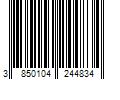 3 850104 244834